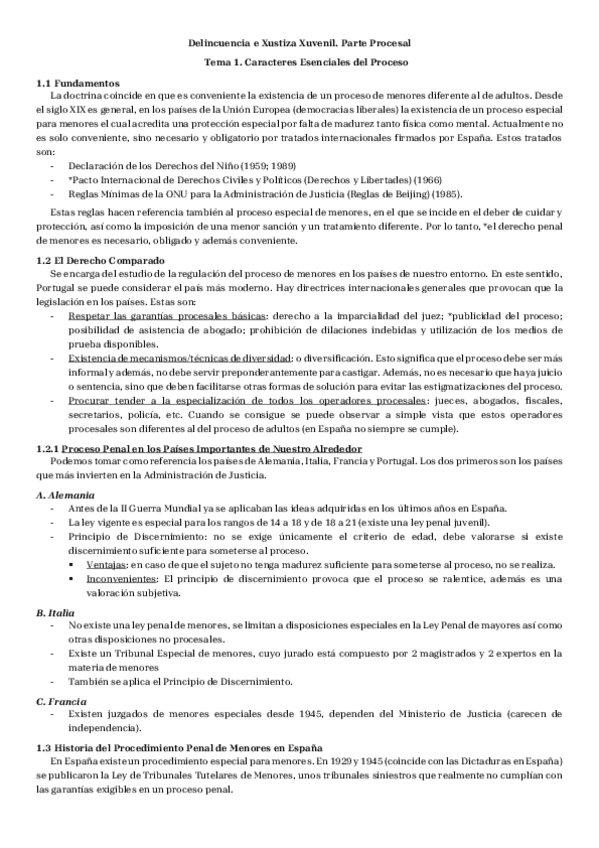 Delincuencia e Xustiza Xuvenil. Parte Procesal

Tema 1. Caracteres Esenciales del Proceso

1.1 Fundamentos

La doctrina coincide en que es conveniente la existencia de un proceso de menores diferente al de adultos. Desde el siglo XIX es general, en los países de la Unión Europea (democracias liberales) la existencia de un proceso especial para menores el cual acredita una protección especial por falta de madurez tanto física como mental. Actualmente no es solo conveniente, sino necesario y obligatorio por tratados internacionales firmados por España. Estos tratados son:

- Declaración de los Derechos del Niño (1959; 1989)
- *Pacto Internacional de Derechos Civiles y Políticos (Derechos y Libertades) (1966)
- Reglas Mínimas de la ONU para la Administración de Justicia (Reglas de Beijing) (1985).

Estas reglas hacen referencia también al proceso especial de menores, en el que se incide en el deber de cuidar y protección, así como la imposición de una menor sanción y un tratamiento diferente. Por lo tanto, *el derecho penal de menores es necesario, obligado y además conveniente.

1.2 El Derecho Comparado

Se encarga del estudio de la regulación del proceso de menores en los países de nuestro entorno. En este sentido, Portugal se puede considerar el país más moderno. Hay directrices internacionales generales que provocan que la legislación en los países. Estas son:

- Respetar las garantías procesales básicas: derecho a la imparcialidad del juez; *publicidad del proceso; posibilidad de asistencia de abogado; prohibición de dilaciones indebidas y utilización de los medios de prueba disponibles.
- Existencia de mecanismos/técnicas de diversidad: o diversificación. Esto significa que el proceso debe ser más informal y además, no debe servir preponderantemente para castigar. Además, no es necesario que haya juicio o sentencia, sino que deben facilitarse otras formas de solución para evitar las estigmatizaciones del proceso.
- Procurar tender a la especialización de todos los operadores procesales: jueces, abogados, fiscales, secretarios, policía, etc. Cuando se consigue se puede observar a simple vista que estos operadores procesales son diferentes al del proceso de adultos (en España no siempre se cumple).

1.2.1 Proceso Penal en los Países Importantes de Nuestro Alrededor

Podemos tomar como referencia los países de Alemania, Italia, Francia y Portugal. Los dos primeros son los países que más invierten en la Administración de Justicia.

A. Alemania

- Antes de la II Guerra Mundial ya se aplicaban las ideas adquiridas en los últimos años en España.
- La ley vigente es especial para los rangos de 14 a 18 y de 18 a 21 (existe una ley penal juvenil).
- Principio de Discernimiento: no se exige únicamente el criterio de edad, debe valorarse si existe discernimiento suficiente para someterse al proceso.
 ▪ Ventajas: en caso de que el sujeto no tenga madurez suficiente para someterse al proceso, no se realiza.
 ▪ Inconvenientes: El principio de discernimiento provoca que el proceso se ralentice, además es una valoración subjetiva.

B. Italia

- No existe una ley penal de menores, se limitan a disposiciones especiales en la Ley Penal de mayores así como otras disposiciones no procesales.
- Existe un Tribunal Especial de menores, cuyo jurado está compuesto por 2 magistrados y 2 expertos en la materia de menores
- También se aplica el Principio de Discernimiento.

C. Francia

- Existen juzgados de menores especiales desde 1945, dependen del Ministerio de Justicia (carecen de independencia).

1.3 Historia del Procedimiento Penal de Menores en España

En España existe un procedimiento especial para menores. En 1929 y 1945 (coincide con las Dictaduras en España) se publicaron la Ley de Tribunales Tutelares de Menores, unos tribunales siniestros que realmente no cumplían con las garantías exigibles en un proceso penal.